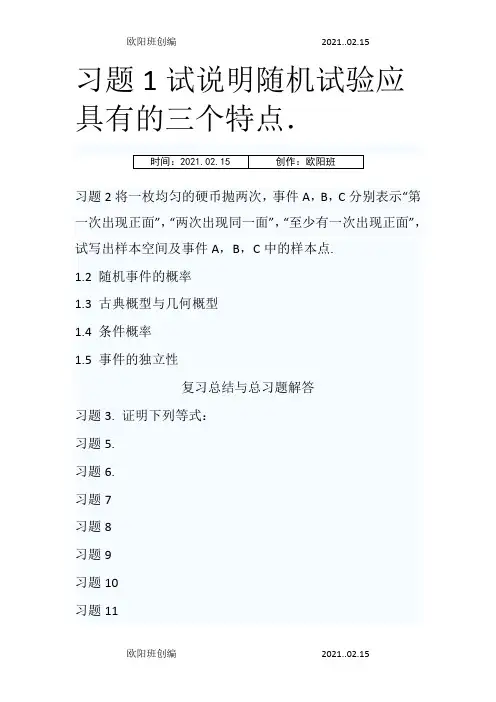 欧阳班创编　　　　　　　　　　2021..02.15

习题 1 试说明随机试验应具有的三个特点.

| 时间：2021.02.15 | 创作：欧阳班 |
|---|---|

习题 2 将一枚均匀的硬币抛两次，事件 A，B，C 分别表示“第一次出现正面”，“两次出现同一面”，“至少有一次出现正面”，试写出样本空间及事件 A，B，C 中的样本点.

1.2 随机事件的概率

1.3 古典概型与几何概型

1.4 条件概率

1.5 事件的独立性

复习总结与总习题解答

习题 3. 证明下列等式：

习题 5.

习题 6.

习题 7

习题 8

习题 9

习题 10

习题 11

欧阳班创编　　　　　　　　　　2021..02.15